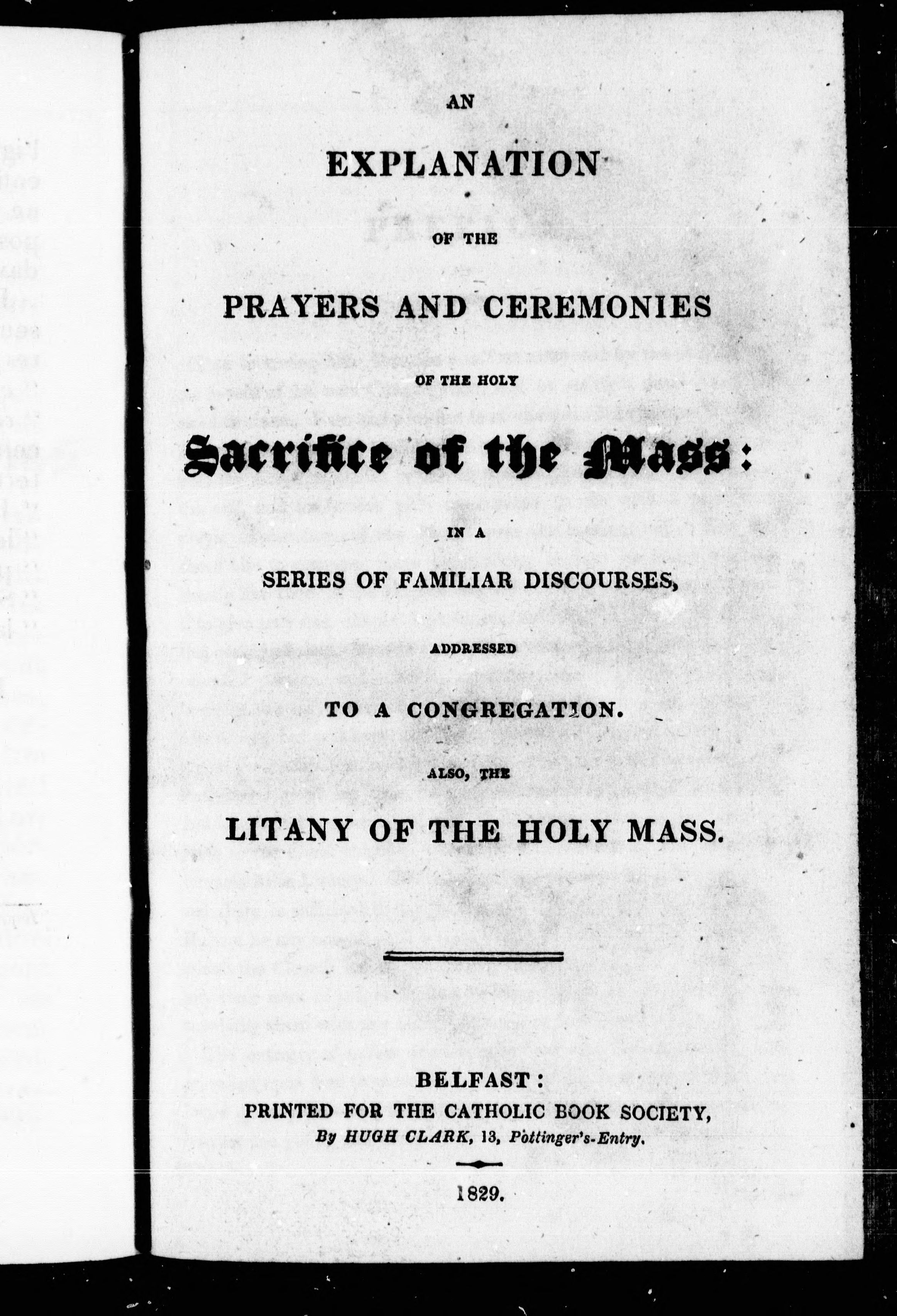 AN

EXPLANATION

OF THE

PRAYERS AND CEREMONIES

OF THE HOLY

Sacrifice of the Mass:

IN A

SERIES OF FAMILIAR DISCOURSES,

ADDRESSED

TO A CONGREGATION.

ALSO, THE

LITANY OF THE HOLY MASS.

BELFAST:
PRINTED FOR THE CATHOLIC BOOK SOCIETY,
By HUGH CLARK, 13, Pottinger's-Entry.

1829.